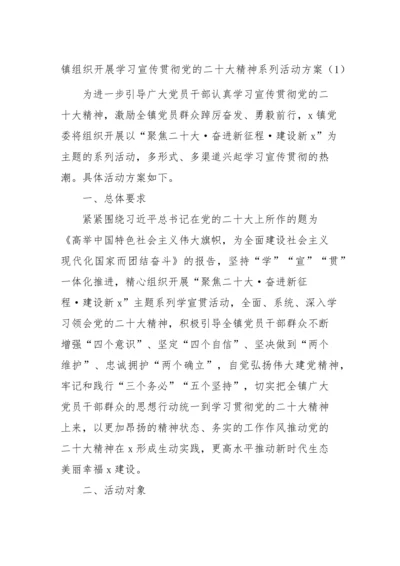 镇组织开展学习宣传贯彻党的二十大精神系列活动方案（1）

为进一步引导广大党员干部认真学习宣传贯彻党的二十大精神，激励全镇党员群众踔厉奋发、勇毅前行，x镇党委将组织开展以“聚焦二十大·奋进新征程·建设新x”为主题的系列活动，多形式、多渠道兴起学习宣传贯彻的热潮。具体活动方案如下。

一、总体要求

紧紧围绕习近平总书记在党的二十大上所作的题为《高举中国特色社会主义伟大旗帜，为全面建设社会主义现代化国家而团结奋斗》的报告，坚持“学”“宣”“贯”一体化推进，精心组织开展“聚焦二十大·奋进新征程·建设新x”主题系列学宣贯活动，全面、系统、深入学习领会党的二十大精神，积极引导全镇党员干部群众不断增强“四个意识”、坚定“四个自信”、坚决做到“两个维护”、忠诚拥护“两个确立”，自觉弘扬伟大建党精神，牢记和践行“三个务必”“五个坚持”，切实把全镇广大党员干部群众的思想行动统一到学习贯彻党的二十大精神上来，以更加昂扬的精神状态、务实的工作作风推动党的二十大精神在x形成生动实践，更高水平推动新时代生态美丽幸福x建设。

二、活动对象